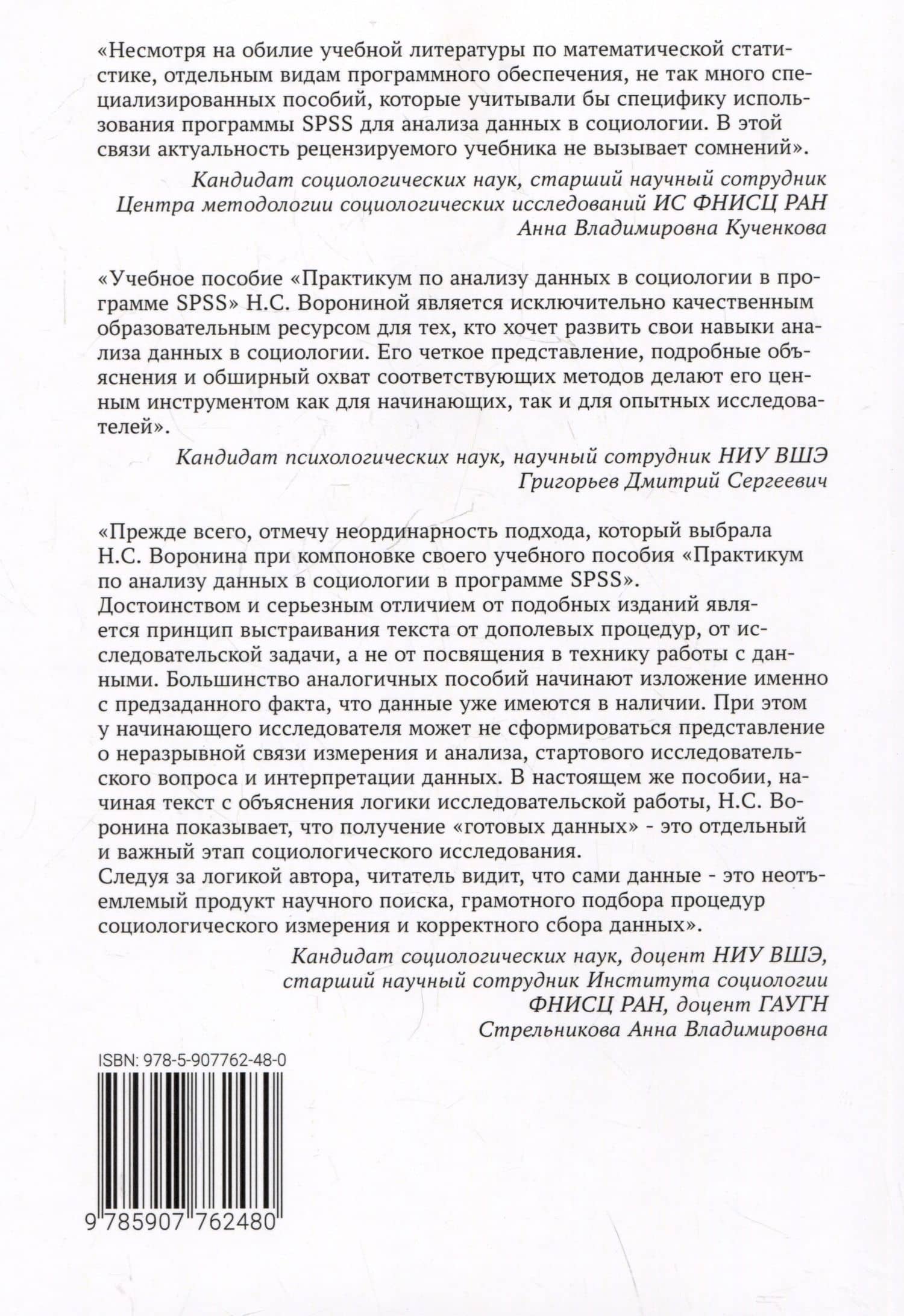 «Несмотря на обилие учебной литературы по математической статистике, отдельным видам программного обеспечения, не так много специализированных пособий, которые учитывали бы специфику использования программы SPSS для анализа данных в социологии. В этой связи актуальность рецензируемого учебника не вызывает сомнений».

Кандидат социологических наук, старший научный сотрудник
Центра методологии социологических исследований ИС ФНИСЦ РАН
Анна Владимировна Кученкова

«Учебное пособие «Практикум по анализу данных в социологии в программе SPSS» Н.С. Ворониной является исключительно качественным образовательным ресурсом для тех, кто хочет развить свои навыки анализа данных в социологии. Его четкое представление, подробные объяснения и обширный охват соответствующих методов делают его ценным инструментом как для начинающих, так и для опытных исследователей».

Кандидат психологических наук, научный сотрудник НИУ ВШЭ
Григорьев Дмитрий Сергеевич

«Прежде всего, отмечу неординарность подхода, который выбрала Н.С. Воронина при компоновке своего учебного пособия «Практикум по анализу данных в социологии в программе SPSS».
Достоинством и серьезным отличием от подобных изданий является принцип выстраивания текста от дополевых процедур, от исследовательской задачи, а не от посвящения в технику работы с данными. Большинство аналогичных пособий начинают изложение именно с предзаданного факта, что данные уже имеются в наличии. При этом у начинающего исследователя может не сформироваться представление о неразрывной связи измерения и анализа, стартового исследовательского вопроса и интерпретации данных. В настоящем же пособии, начиная текст с объяснения логики исследовательской работы, Н.С. Воронина показывает, что получение «готовых данных» - это отдельный и важный этап социологического исследования.
Следуя за логикой автора, читатель видит, что сами данные - это неотъемлемый продукт научного поиска, грамотного подбора процедур социологического измерения и корректного сбора данных».

Кандидат социологических наук, доцент НИУ ВШЭ,
старший научный сотрудник Института социологии
ФНИСЦ РАН, доцент ГАУГН
Стрельникова Анна Владимировна

ISBN: 978-5-907762-48-0

9 785907 762480